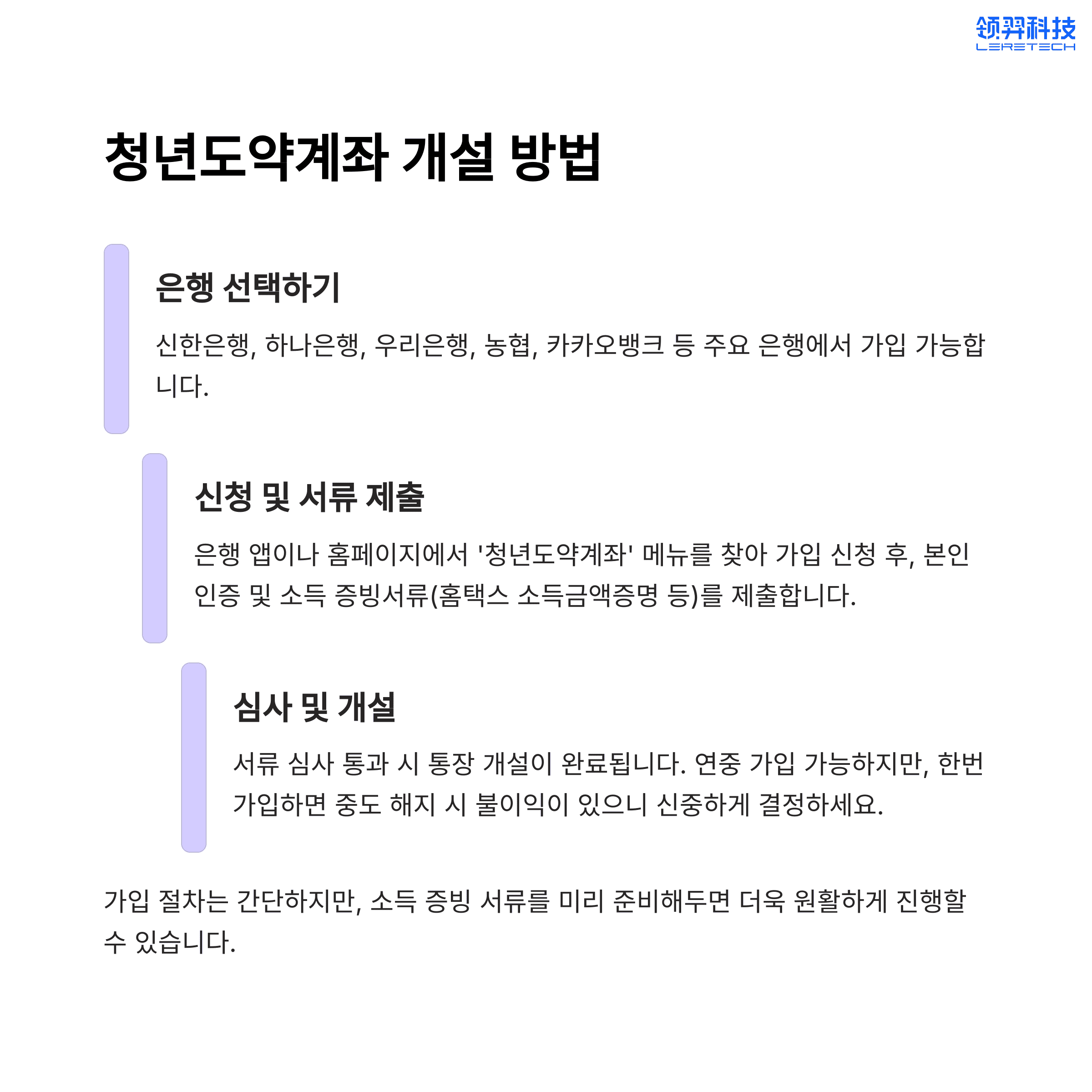 领羿科技
LERETECH

청년도약계좌 개설 방법

은행 선택하기

신한은행, 하나은행, 우리은행, 농협, 카카오뱅크 등 주요 은행에서 가입 가능합니다.

신청 및 서류 제출

은행 앱이나 홈페이지에서 '청년도약계좌' 메뉴를 찾아 가입 신청 후, 본인 인증 및 소득 증빙서류(홈택스 소득금액증명 등)를 제출합니다.

심사 및 개설

서류 심사 통과 시 통장 개설이 완료됩니다. 연중 가입 가능하지만, 한번 가입하면 중도 해지 시 불이익이 있으니 신중하게 결정하세요.

가입 절차는 간단하지만, 소득 증빙 서류를 미리 준비해두면 더욱 원활하게 진행할 수 있습니다.